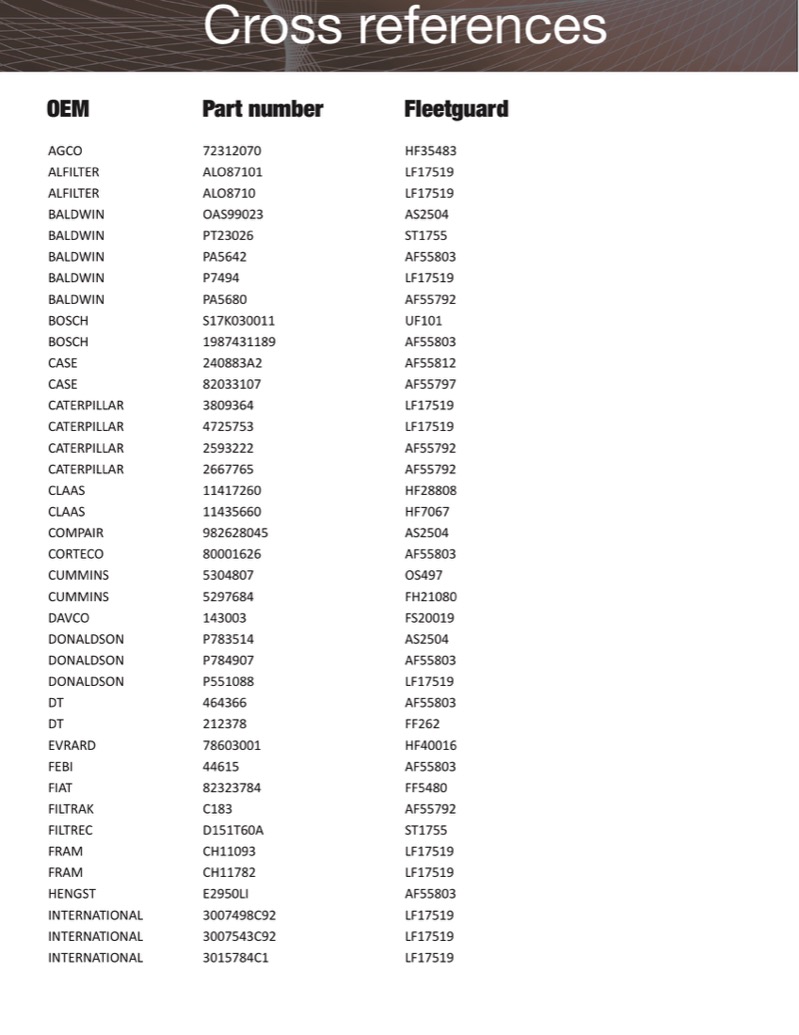 Cross references

| OEM | Part number | Fleetguard |
|---|---|---|
| AGCO | 72312070 | HF35483 |
| ALFILTER | ALO87101 | LF17519 |
| ALFILTER | ALO8710 | LF17519 |
| BALDWIN | OAS99023 | AS2504 |
| BALDWIN | PT23026 | ST1755 |
| BALDWIN | PA5642 | AF55803 |
| BALDWIN | P7494 | LF17519 |
| BALDWIN | PA5680 | AF55792 |
| BOSCH | S17K030011 | UF101 |
| BOSCH | 1987431189 | AF55803 |
| CASE | 240883A2 | AF55812 |
| CASE | 82033107 | AF55797 |
| CATERPILLAR | 3809364 | LF17519 |
| CATERPILLAR | 4725753 | LF17519 |
| CATERPILLAR | 2593222 | AF55792 |
| CATERPILLAR | 2667765 | AF55792 |
| CLAAS | 11417260 | HF28808 |
| CLAAS | 11435660 | HF7067 |
| COMPAIR | 982628045 | AS2504 |
| CORTECO | 80001626 | AF55803 |
| CUMMINS | 5304807 | OS497 |
| CUMMINS | 5297684 | FH21080 |
| DAVCO | 143003 | FS20019 |
| DONALDSON | P783514 | AS2504 |
| DONALDSON | P784907 | AF55803 |
| DONALDSON | P551088 | LF17519 |
| DT | 464366 | AF55803 |
| DT | 212378 | FF262 |
| EVRARD | 78603001 | HF40016 |
| FEBI | 44615 | AF55803 |
| FIAT | 82323784 | FF5480 |
| FILTRAK | C183 | AF55792 |
| FILTREC | D151T60A | ST1755 |
| FRAM | CH11093 | LF17519 |
| FRAM | CH11782 | LF17519 |
| HENGST | E2950LI | AF55803 |
| INTERNATIONAL | 3007498C92 | LF17519 |
| INTERNATIONAL | 3007543C92 | LF17519 |
| INTERNATIONAL | 3015784C1 | LF17519 |